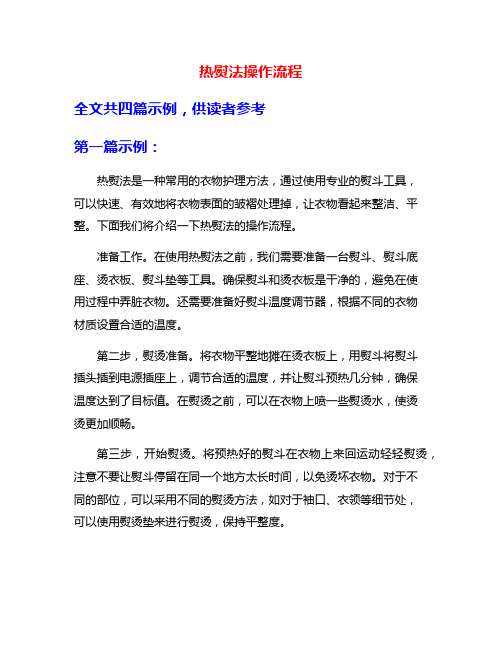 热熨法操作流程

全文共四篇示例，供读者参考

第一篇示例：

热熨法是一种常用的衣物护理方法，通过使用专业的熨斗工具，可以快速、有效地将衣物表面的皱褶处理掉，让衣物看起来整洁、平整。下面我们将介绍一下热熨法的操作流程。

准备工作。在使用热熨法之前，我们需要准备一台熨斗、熨斗底座、烫衣板、熨斗垫等工具。确保熨斗和烫衣板是干净的，避免在使用过程中弄脏衣物。还需要准备好熨斗温度调节器，根据不同的衣物材质设置合适的温度。

第二步，熨烫准备。将衣物平整地摊在烫衣板上，用熨斗将熨斗插头插到电源插座上，调节合适的温度，并让熨斗预热几分钟，确保温度达到了目标值。在熨烫之前，可以在衣物上喷一些熨烫水，使烫烫更加顺畅。

第三步，开始熨烫。将预热好的熨斗在衣物上来回运动轻轻熨烫，注意不要让熨斗停留在同一个地方太长时间，以免烫坏衣物。对于不同的部位，可以采用不同的熨烫方法，如对于袖口、衣领等细节处，可以使用熨烫垫来进行熨烫，保持平整度。